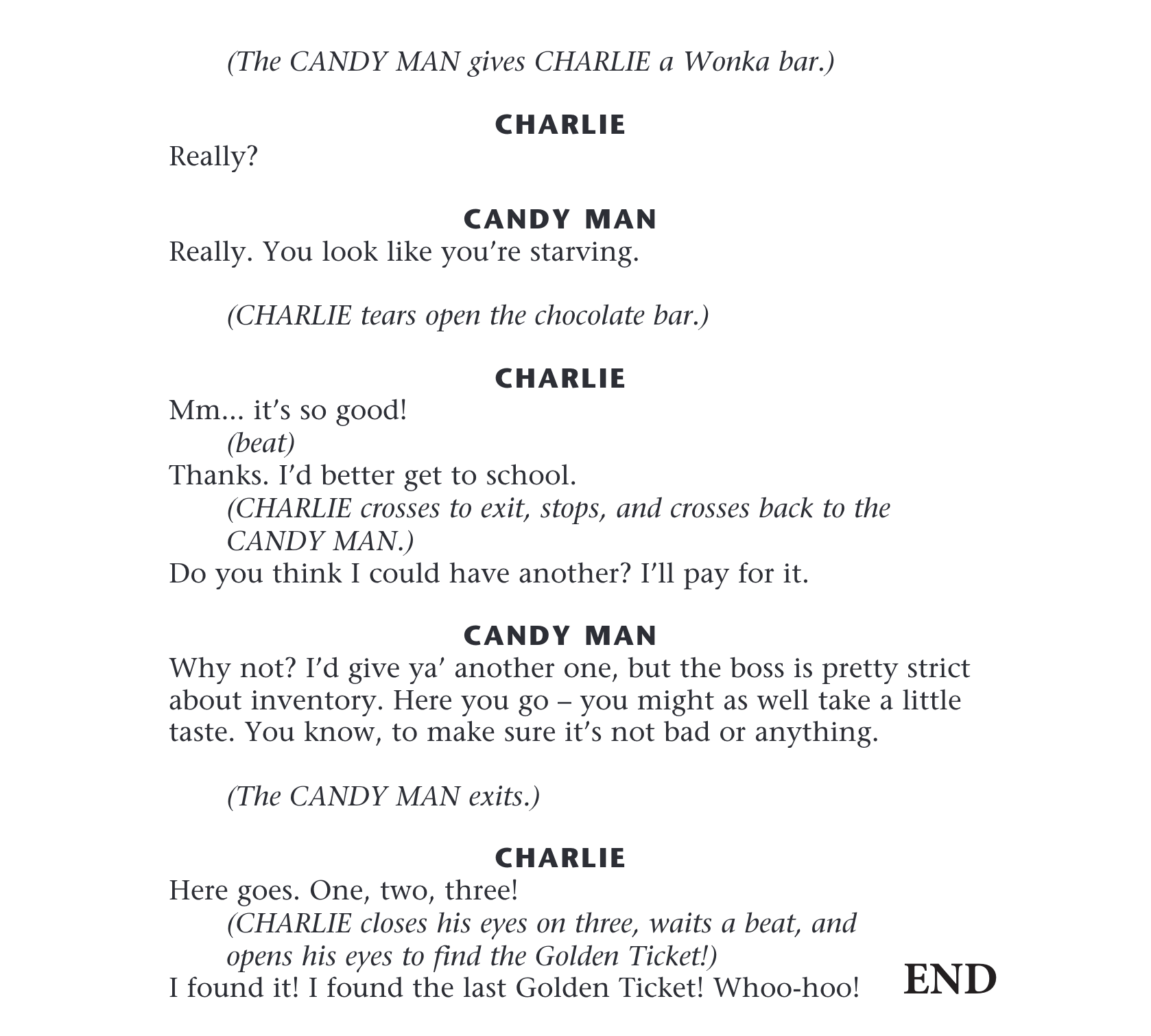 (The CANDY MAN gives CHARLIE a Wonka bar.)

CHARLIE
Really?

CANDY MAN
Really. You look like you're starving.

(CHARLIE tears open the chocolate bar.)

CHARLIE
Mm... it's so good!
(beat)
Thanks. I'd better get to school.
(CHARLIE crosses to exit, stops, and crosses back to the CANDY MAN.)
Do you think I could have another? I'll pay for it.

CANDY MAN
Why not? I'd give ya' another one, but the boss is pretty strict about inventory. Here you go – you might as well take a little taste. You know, to make sure it's not bad or anything.

(The CANDY MAN exits.)

CHARLIE
Here goes. One, two, three!
(CHARLIE closes his eyes on three, waits a beat, and opens his eyes to find the Golden Ticket!)
I found it! I found the last Golden Ticket! Whoo-hoo!

END